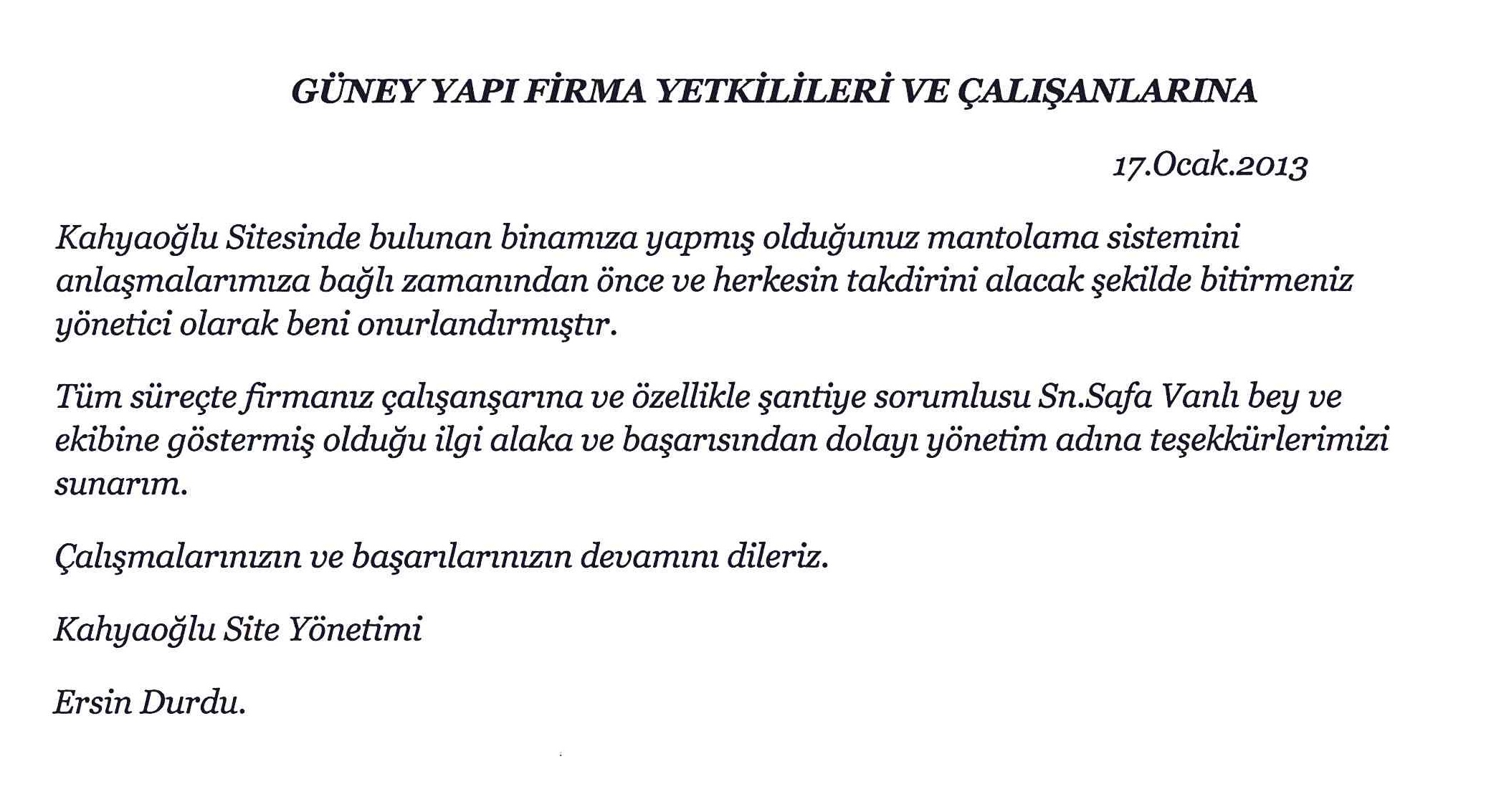 GÜNEY YAPI FİRMA YETKİLİLERİ VE ÇALIŞANLARINA

17.Ocak.2013

Kahyaoğlu Sitesinde bulunan binamıza yapmış olduğunuz mantolama sistemini anlaşmalarımıza bağlı zamanından önce ve herkesin takdirini alacak şekilde bitirmeniz yönetici olarak beni onurlandırmıştır.

Tüm süreçte firmanız çalışanşarına ve özellikle şantiye sorumlusu Sn.Safa Vanlı bey ve ekibine göstermiş olduğu ilgi alaka ve başarısından dolayı yönetim adına teşekkürlerimizi sunarım.

Çalışmalarınızın ve başarılarınızın devamını dileriz.

Kahyaoğlu Site Yönetimi

Ersin Durdu.